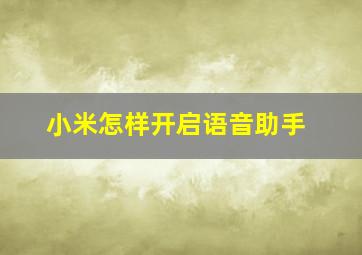 小米怎样开启语音助手